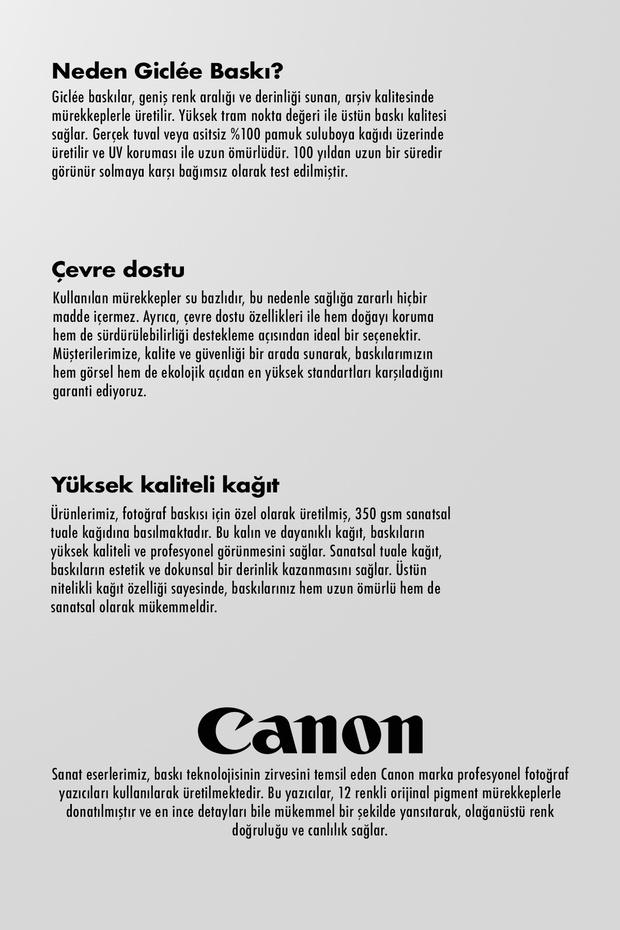 Neden Giclée Baskı?

Giclée baskılar, geniş renk aralığı ve derinliği sunan, arşiv kalitesinde mürekkeplerle üretilir. Yüksek tram nokta değeri ile üstün baskı kalitesi sağlar. Gerçek tuval veya asitsiz %100 pamuk suluboya kağıdı üzerinde üretilir ve UV koruması ile uzun ömürlüdür. 100 yıldan uzun bir süredir görünür solmaya karşı bağımsız olarak test edilmiştir.

Çevre dostu

Kullanılan mürekkepler su bazlıdır, bu nedenle sağlığa zararlı hiçbir madde içermez. Ayrıca, çevre dostu özellikleri ile hem doğayı koruma hem de sürdürülebilirliği destekleme açısından ideal bir seçenektir. Müşterilerimize, kalite ve güvenliği bir arada sunarak, baskılarımızın hem görsel hem de ekolojik açıdan en yüksek standartları karşıladığını garanti ediyoruz.

Yüksek kaliteli kağıt

Ürünlerimiz, fotoğraf baskısı için özel olarak üretilmiş, 350 gsm sanatsal tuale kağıdına basılmaktadır. Bu kalın ve dayanıklı kağıt, baskıların yüksek kaliteli ve profesyonel görünmesini sağlar. Sanatsal tuale kağıt, baskıların estetik ve dokunsal bir derinlik kazanmasını sağlar. Üstün nitelikli kağıt özelliği sayesinde, baskılarınız hem uzun ömürlü hem de sanatsal olarak mükemmeldir.

Canon

Sanat eserlerimiz, baskı teknolojisinin zirvesini temsil eden Canon marka profesyonel fotoğraf yazıcıları kullanılarak üretilmektedir. Bu yazıcılar, 12 renkli orijinal pigment mürekkeplerle donatılmıştır ve en ince detayları bile mükemmel bir şekilde yansıtarak, olağanüstü renk doğruluğu ve canlılık sağlar.